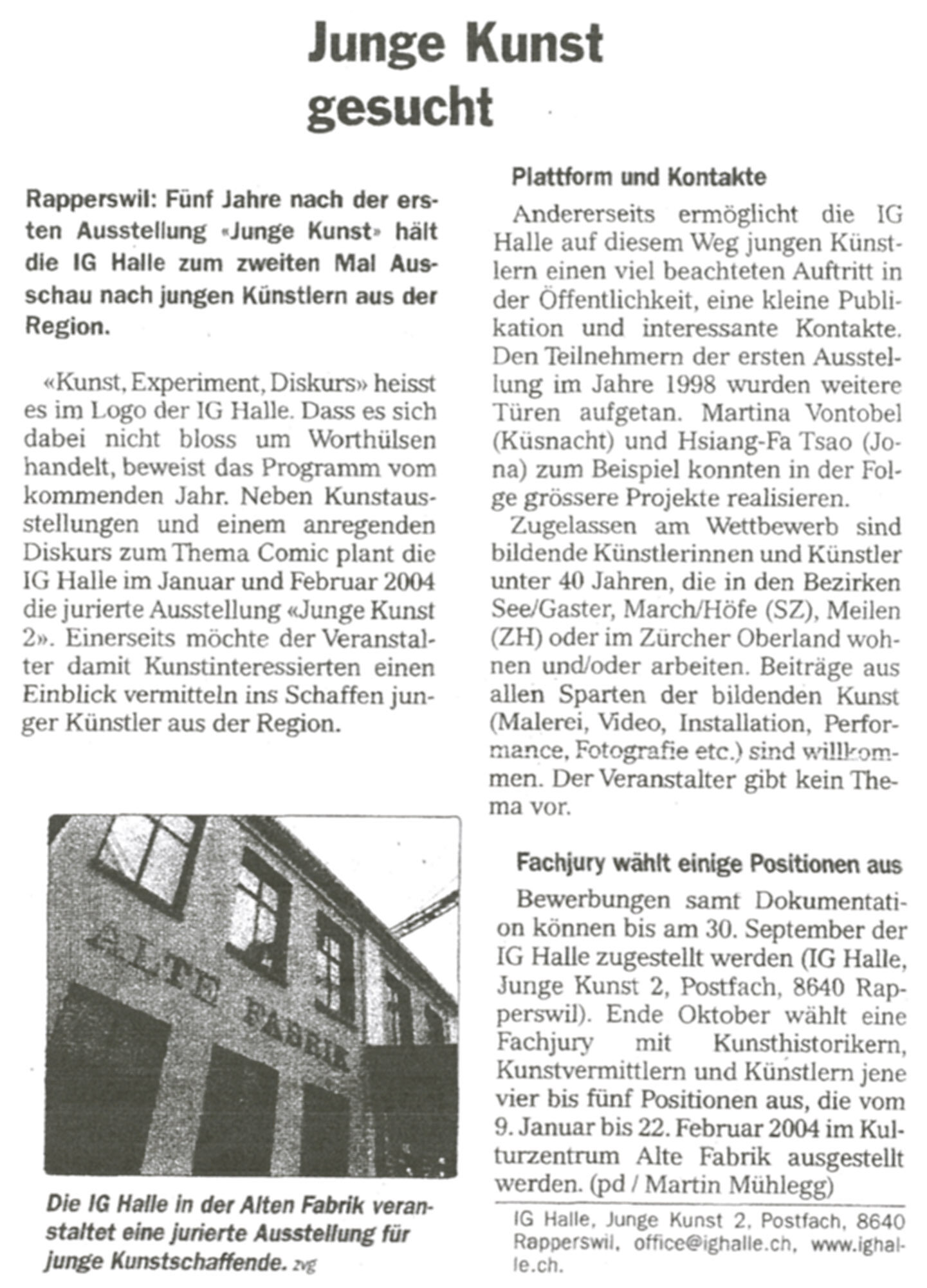 Junge Kunst gesucht

Rapperswil: Fünf Jahre nach der ersten Ausstellung «Junge Kunst» hält die IG Halle zum zweiten Mal Ausschau nach jungen Künstlern aus der Region.

«Kunst, Experiment, Diskurs» heisst es im Logo der IG Halle. Dass es sich dabei nicht bloss um Worthülsen handelt, beweist das Programm vom kommenden Jahr. Neben Kunstausstellungen und einem anregenden Diskurs zum Thema Comic plant die IG Halle im Januar und Februar 2004 die jurierte Ausstellung «Junge Kunst 2». Einerseits möchte der Veranstalter damit Kunstinteressierten einen Einblick vermitteln ins Schaffen junger Künstler aus der Region.

ALTE FABRIK

Die IG Halle in der Alten Fabrik veranstaltet eine jurierte Ausstellung für junge Kunstschaffende. zvg

Plattform und Kontakte

Andererseits ermöglicht die IG Halle auf diesem Weg jungen Künstlern einen viel beachteten Auftritt in der Öffentlichkeit, eine kleine Publikation und interessante Kontakte. Den Teilnehmern der ersten Ausstellung im Jahre 1998 wurden weitere Türen aufgetan. Martina Vontobel (Küsnacht) und Hsiang-Fa Tsao (Jona) zum Beispiel konnten in der Folge grössere Projekte realisieren.

Zugelassen am Wettbewerb sind bildende Künstlerinnen und Künstler unter 40 Jahren, die in den Bezirken See/Gaster, March/Höfe (SZ), Meilen (ZH) oder im Zürcher Oberland wohnen und/oder arbeiten. Beiträge aus allen Sparten der bildenden Kunst (Malerei, Video, Installation, Performance, Fotografie etc.) sind willkommen. Der Veranstalter gibt kein Thema vor.

Fachjury wählt einige Positionen aus

Bewerbungen samt Dokumentation können bis am 30. September der IG Halle zugestellt werden (IG Halle, Junge Kunst 2, Postfach, 8640 Rapperswil). Ende Oktober wählt eine Fachjury mit Kunsthistorikern, Kunstvermittlern und Künstlern jene vier bis fünf Positionen aus, die vom 9. Januar bis 22. Februar 2004 im Kulturzentrum Alte Fabrik ausgestellt werden. (pd / Martin Mühlegg)

IG Halle, Junge Kunst 2, Postfach, 8640 Rapperswil, office@ighalle.ch, www.ighalle.ch.